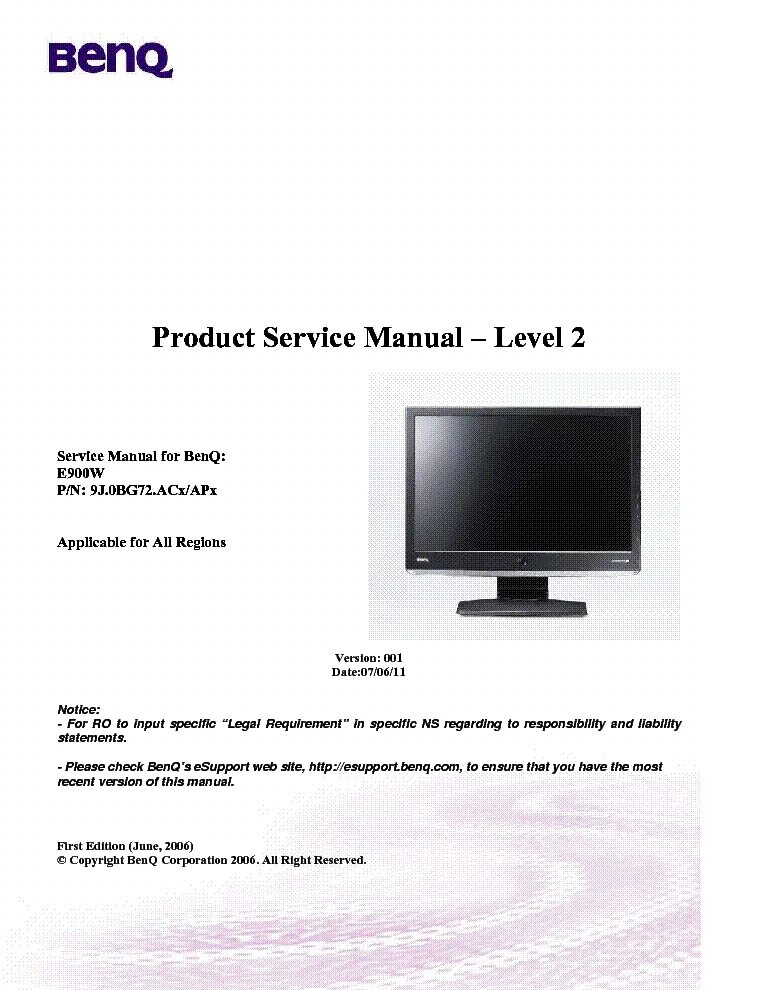 BenQ

Product Service Manual – Level 2

Service Manual for BenQ:
E900W
P/N: 9J.0BG72.ACx/APx

Applicable for All Regions

Version: 001
Date:07/06/11

Notice:
- For RO to input specific "Legal Requirement" in specific NS regarding to responsibility and liability statements.

- Please check BenQ's eSupport web site, http://esupport.benq.com, to ensure that you have the most recent version of this manual.

First Edition (June, 2006)
© Copyright BenQ Corporation 2006. All Right Reserved.